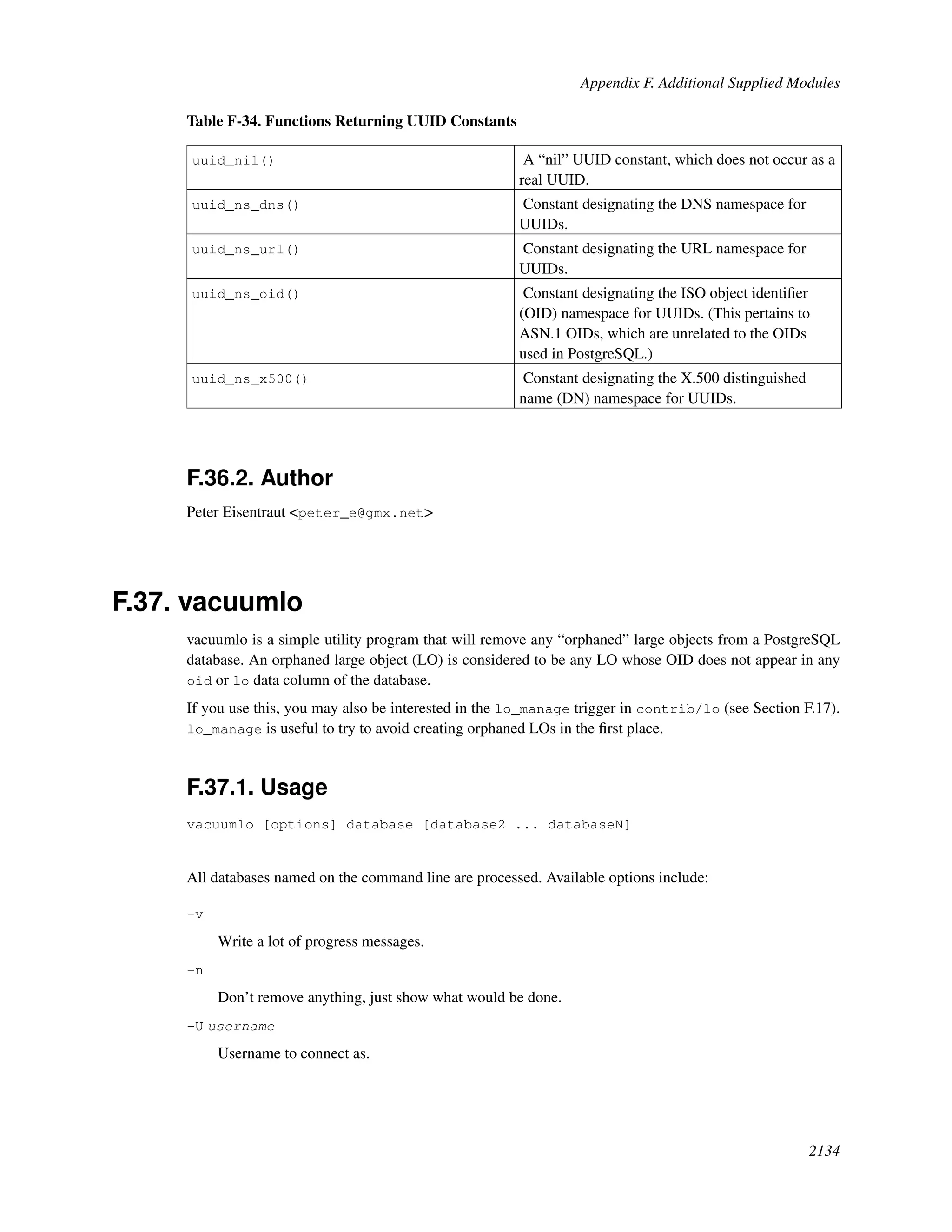 Appendix F. Additional Supplied Modules

Table F-34. Functions Returning UUID Constants

| | |
|---|---|
| uuid_nil() | A “nil” UUID constant, which does not occur as a real UUID. |
| uuid_ns_dns() | Constant designating the DNS namespace for UUIDs. |
| uuid_ns_url() | Constant designating the URL namespace for UUIDs. |
| uuid_ns_oid() | Constant designating the ISO object identifier (OID) namespace for UUIDs. (This pertains to ASN.1 OIDs, which are unrelated to the OIDs used in PostgreSQL.) |
| uuid_ns_x500() | Constant designating the X.500 distinguished name (DN) namespace for UUIDs. |

F.36.2. Author

Peter Eisentraut <peter_e@gmx.net>

F.37. vacuumlo

vacuumlo is a simple utility program that will remove any “orphaned” large objects from a PostgreSQL database. An orphaned large object (LO) is considered to be any LO whose OID does not appear in any oid or lo data column of the database.

If you use this, you may also be interested in the lo_manage trigger in contrib/lo (see Section F.17). lo_manage is useful to try to avoid creating orphaned LOs in the first place.

F.37.1. Usage

vacuumlo [options] database [database2 ... databaseN]

All databases named on the command line are processed. Available options include:

-v

Write a lot of progress messages.

-n

Don’t remove anything, just show what would be done.

-U username

Username to connect as.

2134